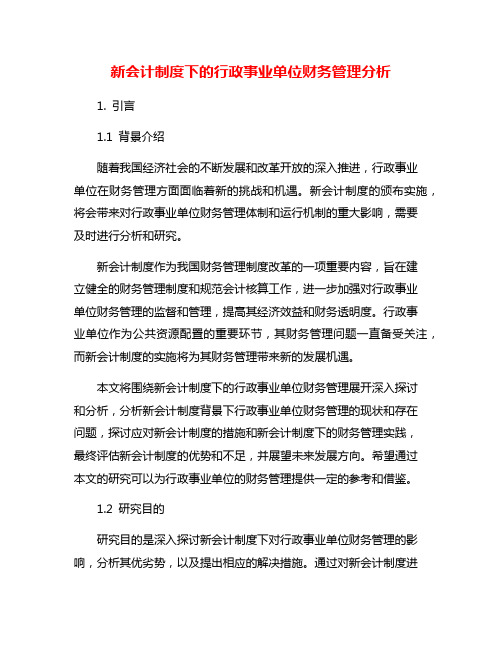 新会计制度下的行政事业单位财务管理分析

1. 引言

1.1 背景介绍

随着我国经济社会的不断发展和改革开放的深入推进，行政事业单位在财务管理方面面临着新的挑战和机遇。新会计制度的颁布实施，将会带来对行政事业单位财务管理体制和运行机制的重大影响，需要及时进行分析和研究。

新会计制度作为我国财务管理制度改革的一项重要内容，旨在建立健全的财务管理制度和规范会计核算工作，进一步加强对行政事业单位财务管理的监督和管理，提高其经济效益和财务透明度。行政事业单位作为公共资源配置的重要环节，其财务管理问题一直备受关注，而新会计制度的实施将为其财务管理带来新的发展机遇。

本文将围绕新会计制度下的行政事业单位财务管理展开深入探讨和分析，分析新会计制度背景下行政事业单位财务管理的现状和存在问题，探讨应对新会计制度的措施和新会计制度下的财务管理实践，最终评估新会计制度的优势和不足，并展望未来发展方向。希望通过本文的研究可以为行政事业单位的财务管理提供一定的参考和借鉴。

1.2 研究目的

研究目的是深入探讨新会计制度下对行政事业单位财务管理的影响，分析其优劣势，以及提出相应的解决措施。通过对新会计制度进